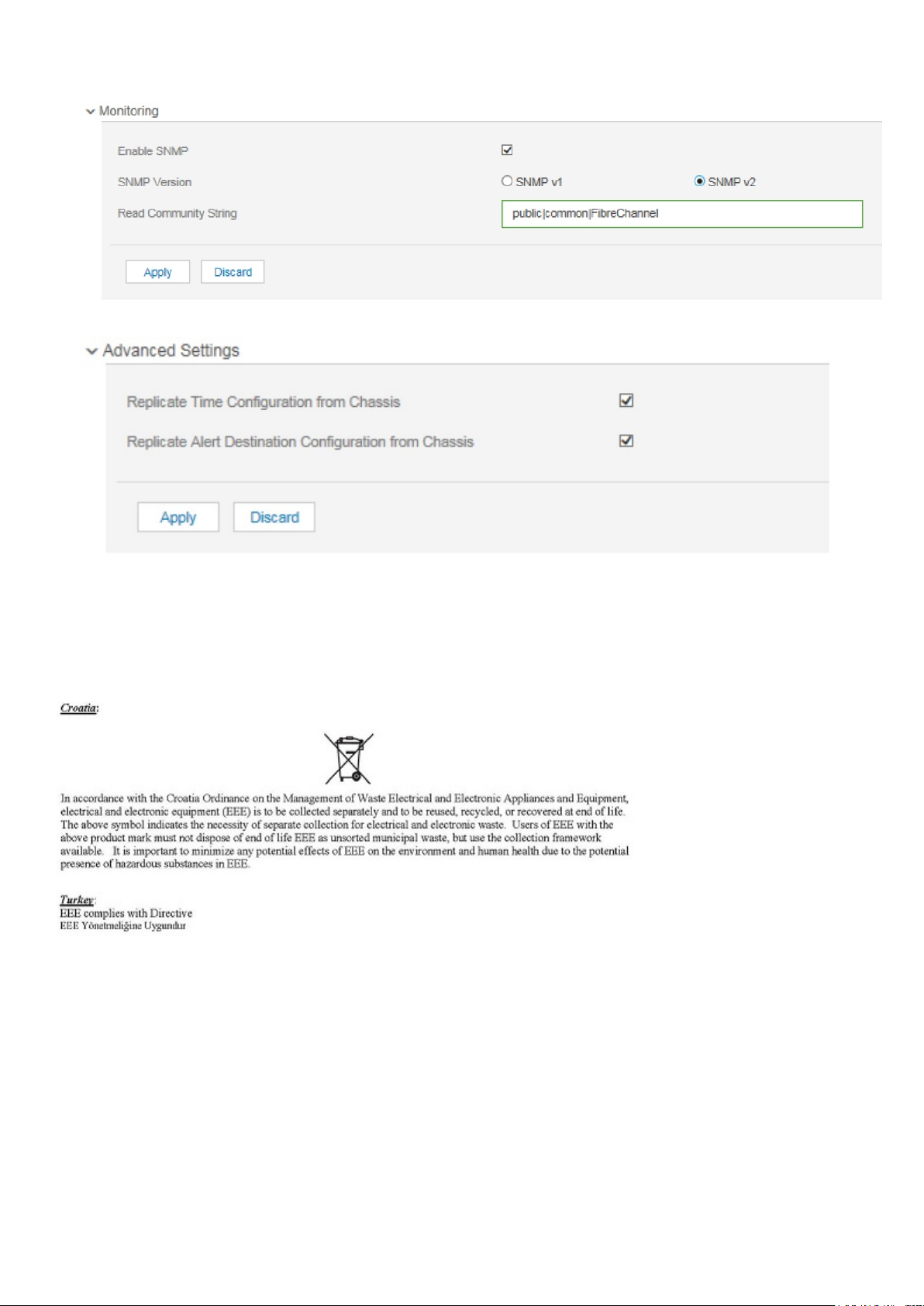 Monitoring

Enable SNMP

SNMP Version SNMP v1 SNMP v2

Read Community String public|common|FibreChannel

Apply Discard

Advanced Settings

Replicate Time Configuration from Chassis

Replicate Alert Destination Configuration from Chassis

Apply Discard

Croatia:

In accordance with the Croatia Ordinance on the Management of Waste Electrical and Electronic Appliances and Equipment, electrical and electronic equipment (EEE) is to be collected separately and to be reused, recycled, or recovered at end of life. The above symbol indicates the necessity of separate collection for electrical and electronic waste. Users of EEE with the above product mark must not dispose of end of life EEE as unsorted municipal waste, but use the collection framework available. It is important to minimize any potential effects of EEE on the environment and human health due to the potential presence of hazardous substances in EEE.

Turkey:
EEE complies with Directive
EEE Yönetmeliğine Uygundur